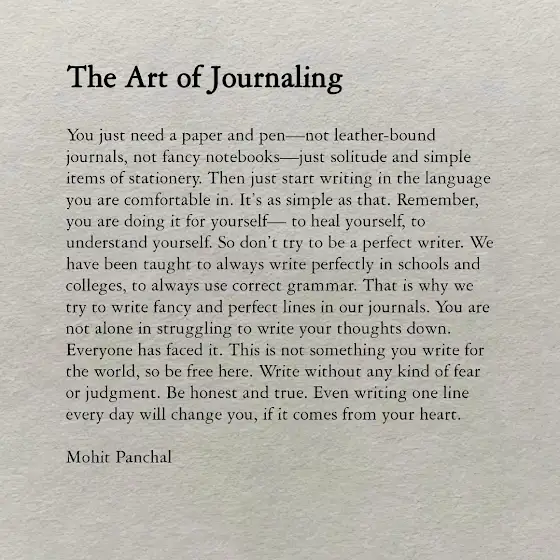 The Art of Journaling

You just need a paper and pen—not leather-bound journals, not fancy notebooks—just solitude and simple items of stationery. Then just start writing in the language you are comfortable in. It's as simple as that. Remember, you are doing it for yourself— to heal yourself, to understand yourself. So don't try to be a perfect writer. We have been taught to always write perfectly in schools and colleges, to always use correct grammar. That is why we try to write fancy and perfect lines in our journals. You are not alone in struggling to write your thoughts down. Everyone has faced it. This is not something you write for the world, so be free here. Write without any kind of fear or judgment. Be honest and true. Even writing one line every day will change you, if it comes from your heart.

Mohit Panchal